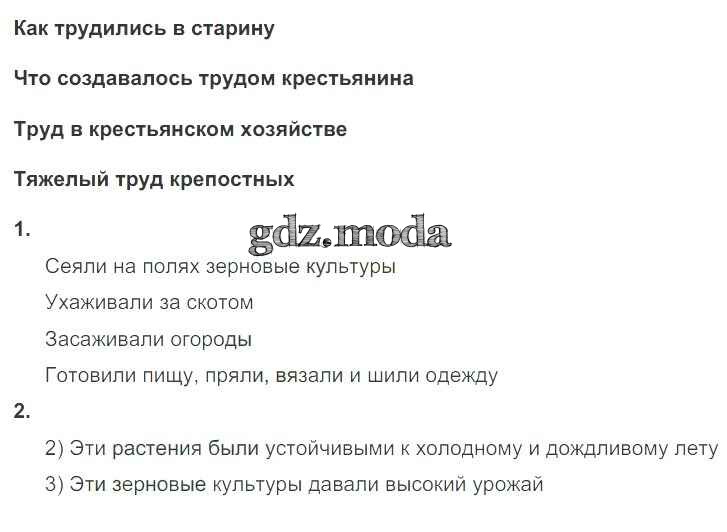 Как трудились в старину

Что создавалось трудом крестьянина

Труд в крестьянском хозяйстве

Тяжелый труд крепостных

1.

Сеяли на полях зерновые культуры

Ухаживали за скотом

Засаживали огороды

Готовили пищу, пряли, вязали и шили одежду

2.

2) Эти растения были устойчивыми к холодному и дождливому лету

3) Эти зерновые культуры давали высокий урожай

gdz.moda